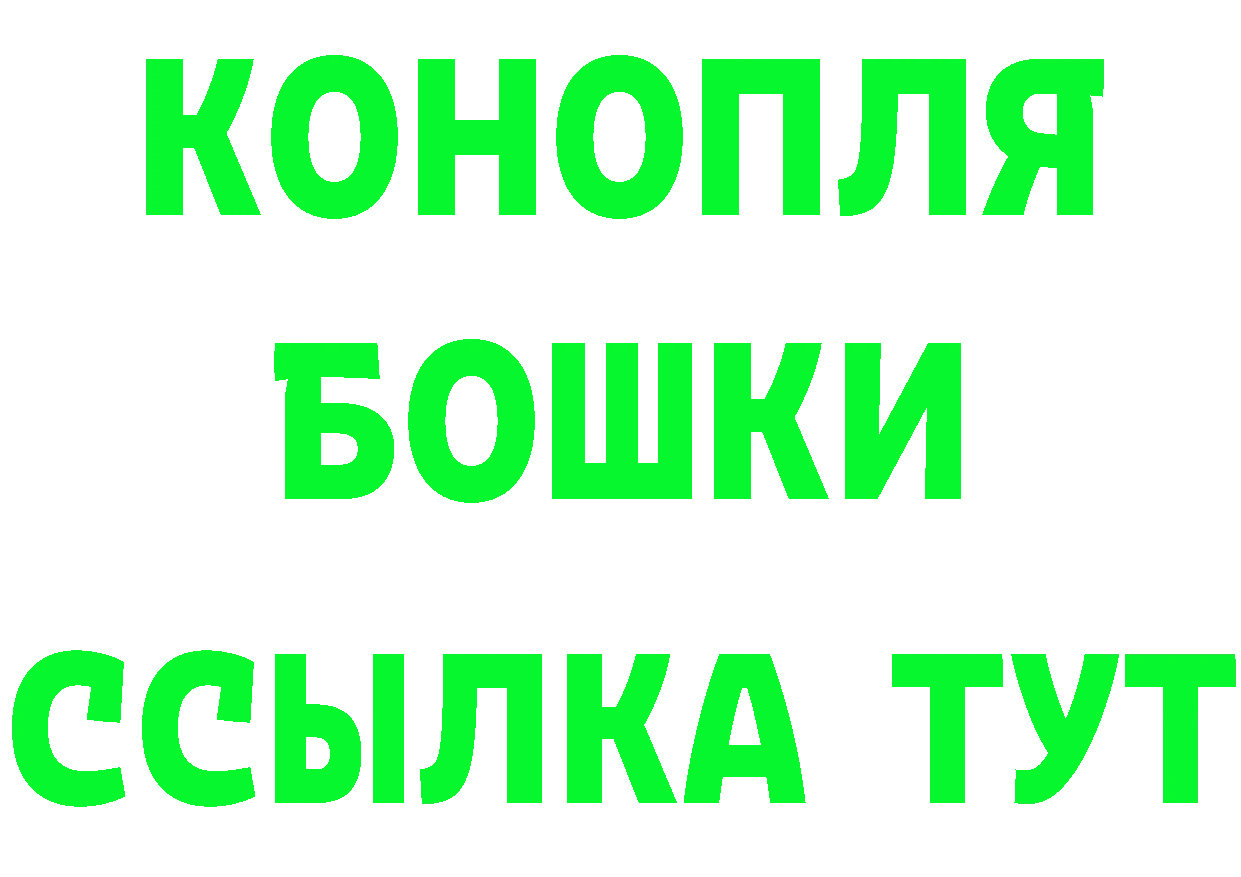 КОНОПЛЯ

БОШКИ

ССЫЛКА ТУТ